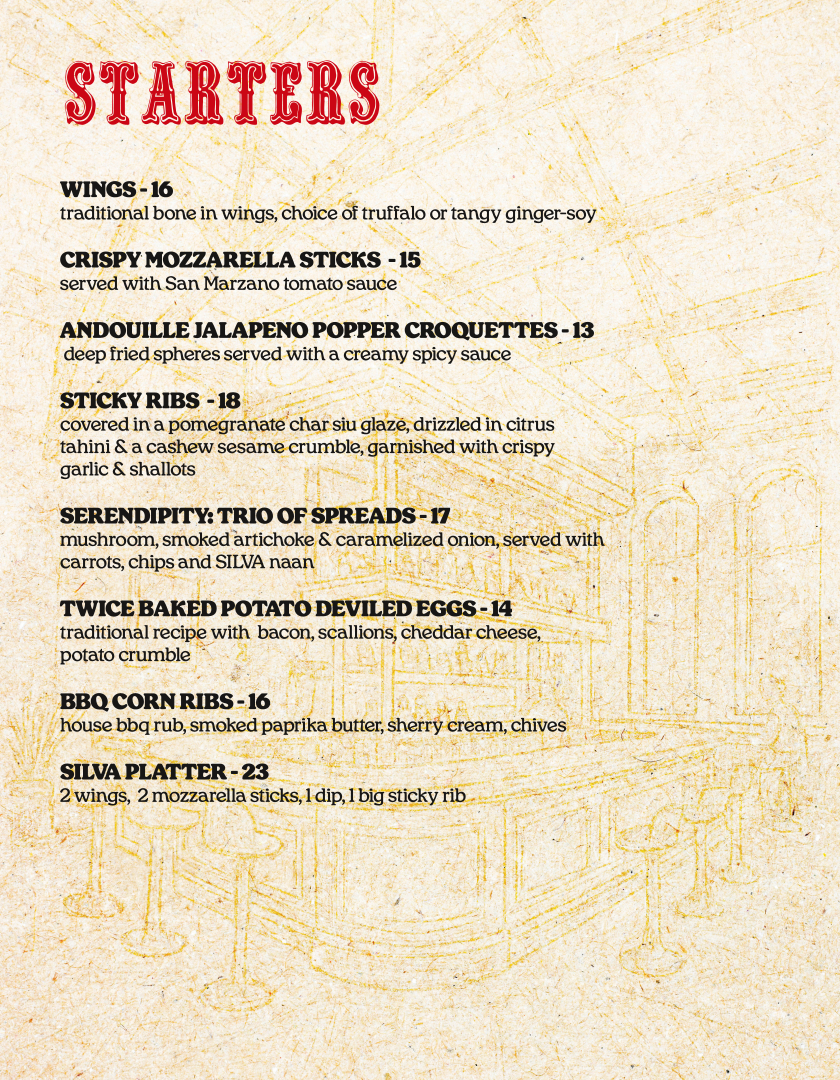 STARTERS

WINGS - 16
traditional bone in wings, choice of truffalo or tangy ginger-soy

CRISPY MOZZARELLA STICKS - 15
served with San Marzano tomato sauce

ANDOUILLE JALAPENO POPPER CROQUETTES - 13
deep fried spheres served with a creamy spicy sauce

STICKY RIBS - 18
covered in a pomegranate char siu glaze, drizzled in citrus tahini & a cashew sesame crumble, garnished with crispy garlic & shallots

SERENDIPITY: TRIO OF SPREADS - 17
mushroom, smoked artichoke & caramelized onion, served with carrots, chips and SILVA naan

TWICE BAKED POTATO DEVILED EGGS - 14
traditional recipe with bacon, scallions, cheddar cheese, potato crumble

BBQ CORN RIBS - 16
house bbq rub, smoked paprika butter, sherry cream, chives

SILVA PLATTER - 23
2 wings, 2 mozzarella sticks, 1 dip, 1 big sticky rib